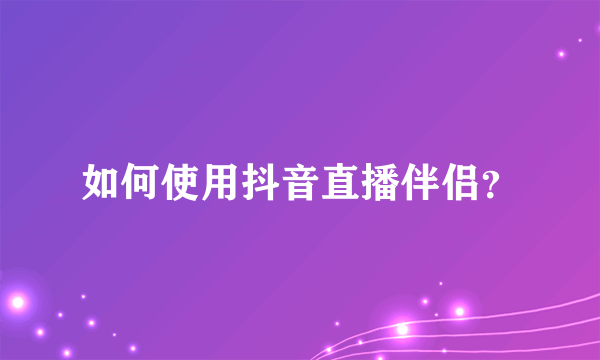 如何使用抖音直播伴侣?